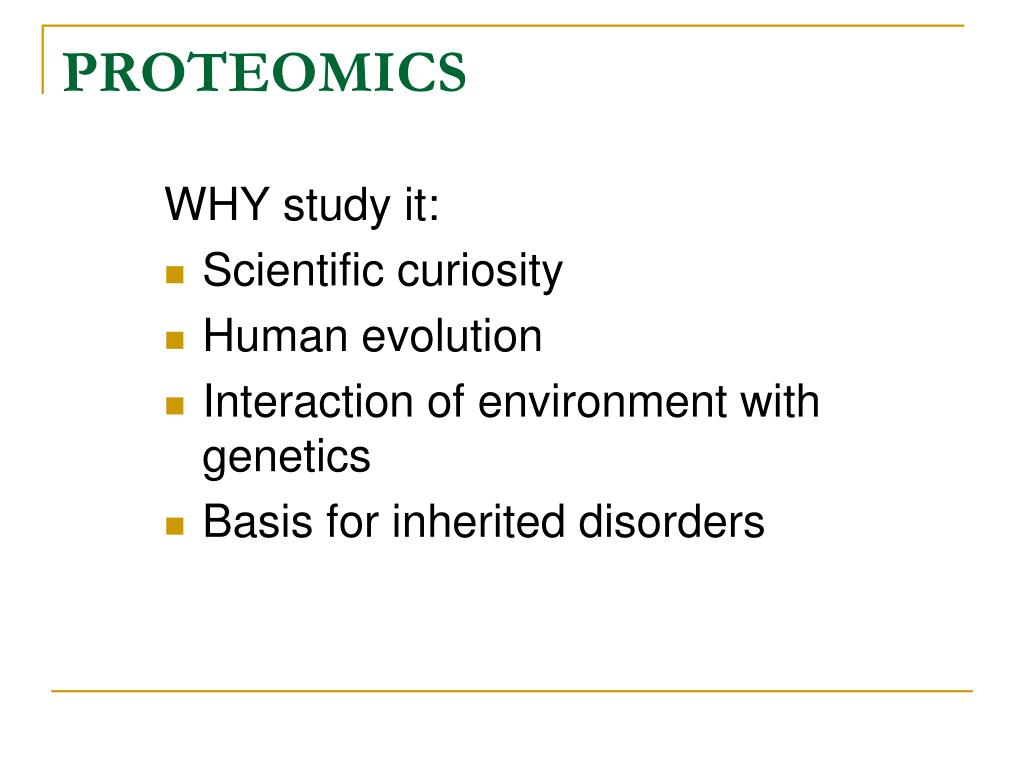 PROTEOMICS

WHY study it:
- Scientific curiosity
- Human evolution
- Interaction of environment with genetics
- Basis for inherited disorders